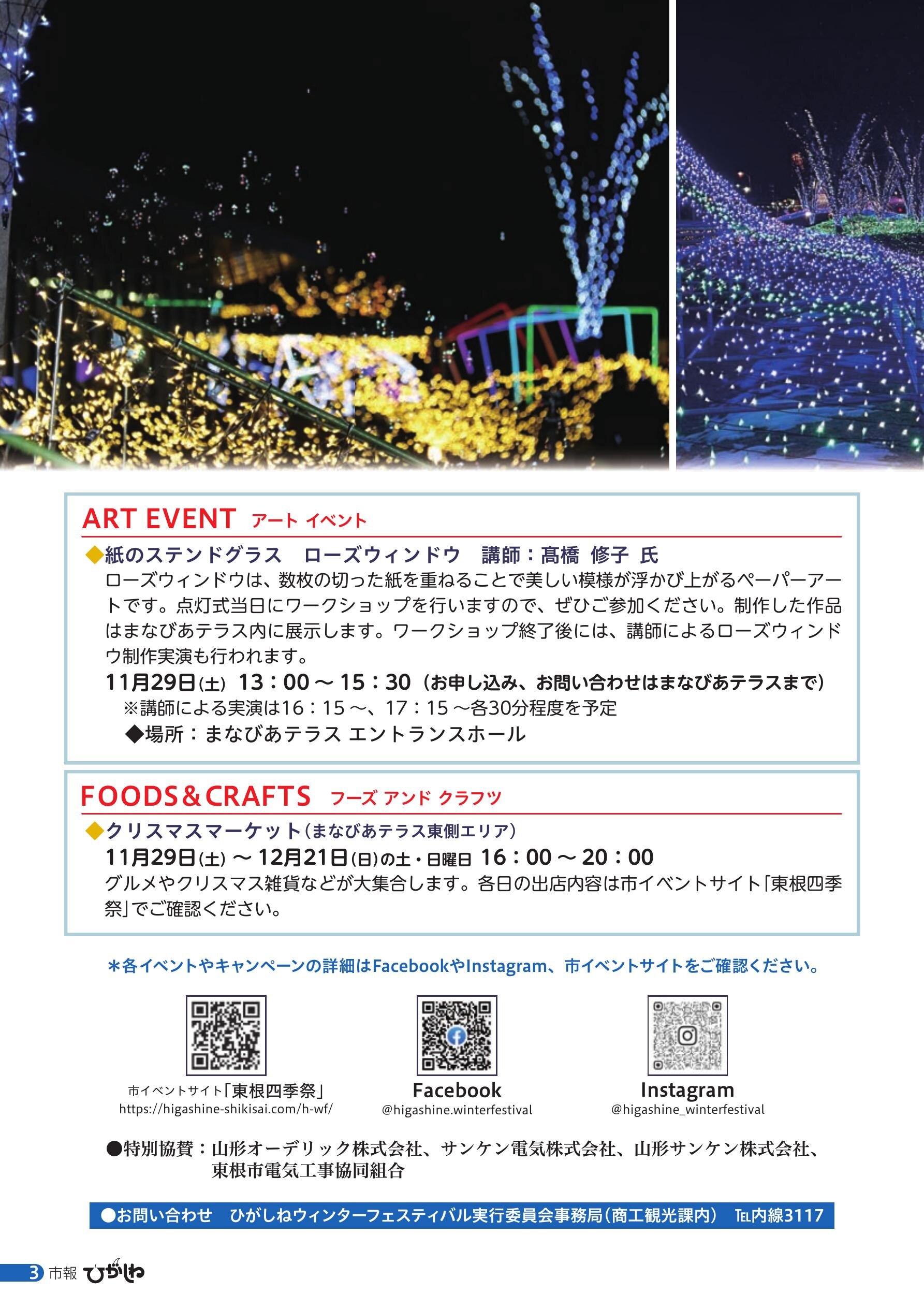 ART EVENT アート イベント

◆紙のステンドグラス　ローズウィンドウ　講師：髙橋 修子 氏

ローズウィンドウは、数枚の切った紙を重ねることで美しい模様が浮かび上がるペーパーアートです。点灯式当日にワークショップを行いますので、ぜひご参加ください。制作した作品はまなびあテラス内に展示します。ワークショップ終了後には、講師によるローズウィンドウ制作実演も行われます。

11月29日(土) 13：00 ～ 15：30（お申し込み、お問い合わせはまなびあテラスまで）

※講師による実演は16：15 ～、17：15 ～各30分程度を予定

◆場所：まなびあテラス エントランスホール

FOODS＆CRAFTS フーズ アンド クラフツ

◆クリスマスマーケット（まなびあテラス東側エリア）

11月29日(土) ～ 12月21日(日)の土・日曜日 16：00 ～ 20：00

グルメやクリスマス雑貨などが大集合します。各日の出店内容は市イベントサイト「東根四季祭」でご確認ください。

＊各イベントやキャンペーンの詳細はFacebookやInstagram、市イベントサイトをご確認ください。

市イベントサイト「東根四季祭」
https://higashine-shikisai.com/h-wf/

Facebook
@higashine.winterfestival

Instagram
@higashine_winterfestival

●特別協賛：山形オーデリック株式会社、サンケン電気株式会社、山形サンケン株式会社、東根市電気工事協同組合

●お問い合わせ　ひがしねウィンターフェスティバル実行委員会事務局（商工観光課内）　TEL内線3117

3 市報 ひがしね